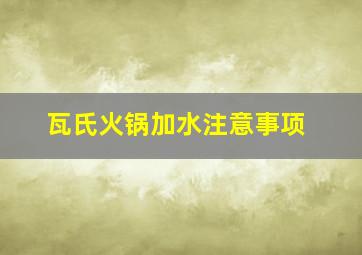 瓦氏火锅加水注意事项